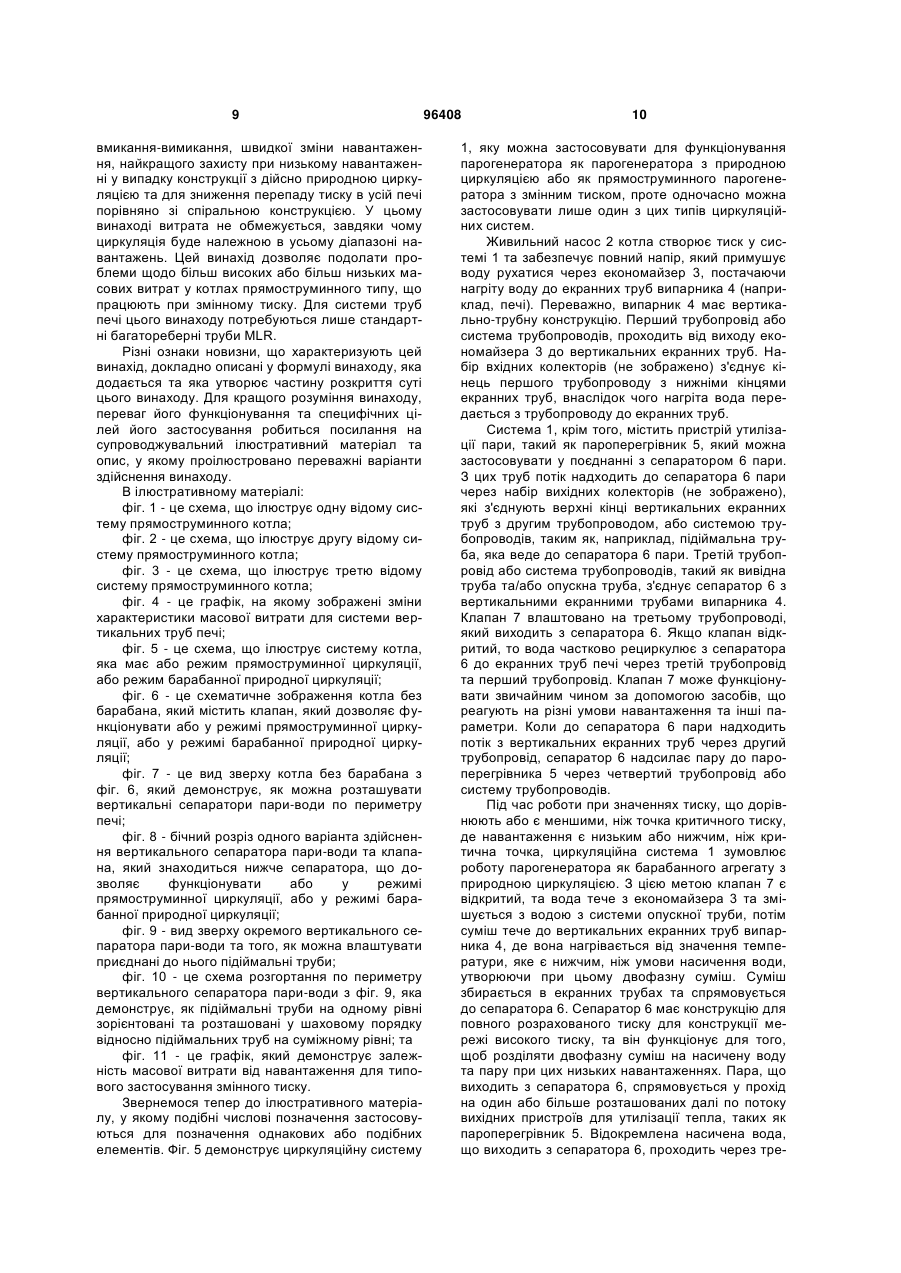 9 96408 10

вмикання-вимикання, швидкої зміни навантаження, найкращого захисту при низькому навантаженні у випадку конструкції з дійсно природною циркуляцією та для зниження перепаду тиску в усій печі порівняно зі спіральною конструкцією. У цьому винаході витрата не обмежується, завдяки чому циркуляція буде належною в усьому діапазоні навантажень. Цей винахід дозволяє подолати проблеми щодо більш високих або більш низьких масових витрат у котлах прямоструминного типу, що працюють при змінному тиску. Для системи труб печі цього винаходу потребуються лише стандартні багатореберні труби MLR.

Різні ознаки новизни, що характеризують цей винахід, докладно описані у формулі винаходу, яка додається та яка утворює частину розкриття суті цього винаходу. Для кращого розуміння винаходу, переваг його функціонування та специфічних цілей його застосування робиться посилання на супроводжувальний ілюстративний матеріал та опис, у якому проілюстровано переважні варіанти здійснення винаходу.

В ілюстративному матеріалі:

фіг. 1 - це схема, що ілюструє одну відому систему прямоструминного котла;

фіг. 2 - це схема, що ілюструє другу відому систему прямоструминного котла;

фіг. 3 - це схема, що ілюструє третю відому систему прямоструминного котла;

фіг. 4 - це графік, на якому зображені зміни характеристики масової витрати для системи вертикальних труб печі;

фіг. 5 - це схема, що ілюструє систему котла, яка має або режим прямоструминної циркуляції, або режим барабанної природної циркуляції;

фіг. 6 - це схематичне зображення котла без барабана, який містить клапан, який дозволяє функціонувати або у режимі прямоструминної циркуляції, або у режимі барабанної природної циркуляції;

фіг. 7 - це вид зверху котла без барабана з фіг. 6, який демонструє, як можна розташувати вертикальні сепаратори пари-води по периметру печі;

фіг. 8 - бічний розріз одного варіанта здійснення вертикального сепаратора пари-води та клапана, який знаходиться нижче сепаратора, що дозволяє функціонувати або у режимі прямоструминної циркуляції, або у режимі барабанної природної циркуляції;

фіг. 9 - вид зверху окремого вертикального сепаратора пари-води та того, як можна влаштувати приєднані до нього підіймальні труби;

фіг. 10 - це схема розгортання по периметру вертикального сепаратора пари-води з фіг. 9, яка демонструє, як підіймальні труби на одному рівні зорієнтовані та розташовані у шаховому порядку відносно підіймальних труб на суміжному рівні; та

фіг. 11 - це графік, який демонструє залежність масової витрати від навантаження для типового застосування змінного тиску.

Звернемося тепер до ілюстративного матеріалу, у якому подібні числові позначення застосовуються для позначення однакових або подібних елементів. Фіг. 5 демонструє циркуляційну систему 1, яку можна застосовувати для функціонування парогенератора як парогенератора з природною циркуляцією або як прямоструминного парогенератора з змінним тиском, проте одночасно можна застосовувати лише один з цих типів циркуляційних систем.

Живильний насос 2 котла створює тиск у системі 1 та забезпечує повний напір, який примушує воду рухатися через економайзер 3, постачаючи нагріту воду до екранних труб випарника 4 (наприклад, печі). Переважно, випарник 4 має вертикально-трубну конструкцію. Перший трубопровід або система трубопроводів, проходить від виходу економайзера 3 до вертикальних екранних труб. Набір вхідних колекторів (не зображено) з'єднує кінець першого трубопроводу з нижніми кінцями екранних труб, внаслідок чого нагріта вода передається з трубопроводу до екранних труб.

Система 1, крім того, містить пристрій утилізації пари, такий як пароперегрівник 5, який можна застосовувати у поєднанні з сепаратором 6 пари. З цих труб потік надходить до сепаратора 6 пари через набір вихідних колекторів (не зображено), які з'єднують верхні кінці вертикальних екранних труб з другим трубопроводом, або системою трубопроводів, таким як, наприклад, підіймальна труба, яка веде до сепаратора 6 пари. Третій трубопровід або система трубопроводів, такий як вивідна труба та/або опускна труба, з'єднує сепаратор 6 з вертикальними екранними трубами випарника 4. Клапан 7 влаштовано на третьому трубопроводі, який виходить з сепаратора 6. Якщо клапан відкритий, то вода частково рециркулює з сепаратора 6 до екранних труб печі через третій трубопровід та перший трубопровід. Клапан 7 може функціонувати звичайним чином за допомогою засобів, що реагують на різні умови навантаження та інші параметри. Коли до сепаратора 6 пари надходить потік з вертикальних екранних труб через другий трубопровід, сепаратор 6 надсилає пару до пароперегрівника 5 через четвертий трубопровід або систему трубопроводів.

Під час роботи при значеннях тиску, що дорівнюють або є меншими, ніж точка критичного тиску, де навантаження є низьким або нижчим, ніж критична точка, циркуляційна система 1 зумовлює роботу парогенератора як барабанного агрегату з природною циркуляцією. З цією метою клапан 7 є відкритий, та вода тече з економайзера 3 та змішується з водою з системи опускної труби, потім суміш тече до вертикальних екранних труб випарника 4, де вона нагрівається від значення температури, яке є нижчим, ніж умови насичення води, утворюючи при цьому двофазну суміш. Суміш збирається в екранних трубах та спрямовується до сепаратора 6. Сепаратор 6 має конструкцію для повного розрахованого тиску для конструкції мережі високого тиску, та він функціонує для того, щоб розділяти двофазну суміш на насичену воду та пару при цих низьких навантаженнях. Пара, що виходить з сепаратора 6, спрямовується у прохід на один або більше розташованих далі по потоку вихідних пристроїв для утилізації тепла, таких як пароперегрівник 5. Відокремлена насичена вода, що виходить з сепаратора 6, проходить через тре-